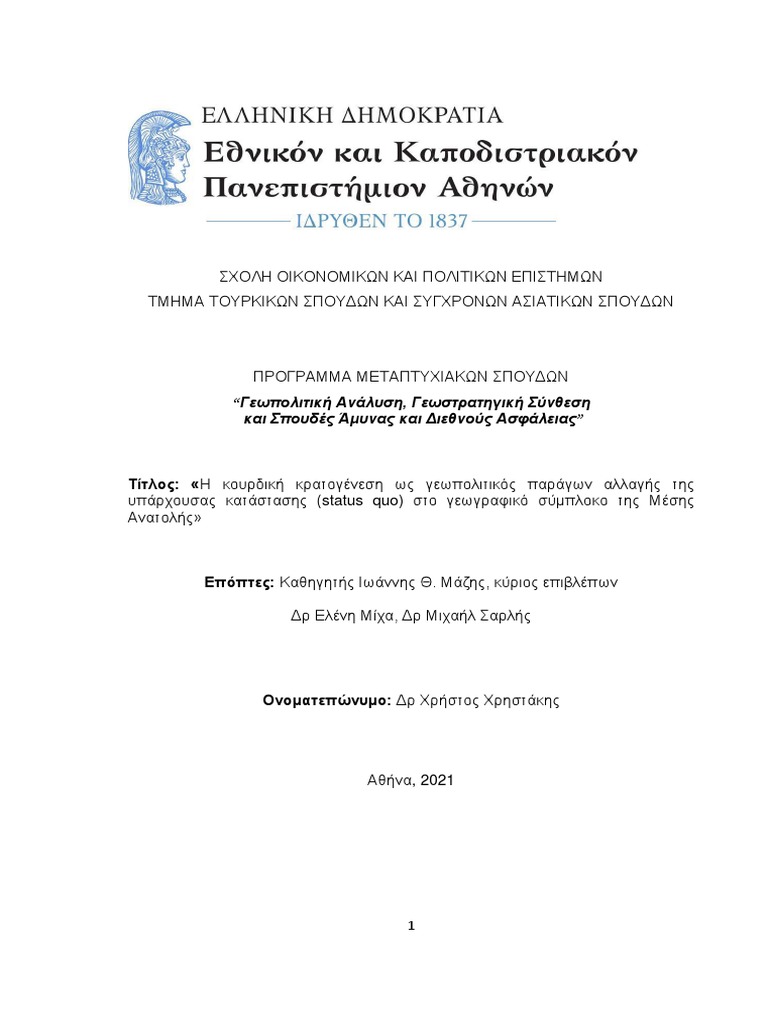 ΕΛΛΗΝΙΚΗ ΔΗΜΟΚΡΑΤΙΑ
Εθνικόν και Καποδιστριακόν Πανεπιστήμιον Αθηνών
ΙΔΡΥΘΕΝ ΤΟ 1837

ΣΧΟΛΗ ΟΙΚΟΝΟΜΙΚΩΝ ΚΑΙ ΠΟΛΙΤΙΚΩΝ ΕΠΙΣΤΗΜΩΝ
ΤΜΗΜΑ ΤΟΥΡΚΙΚΩΝ ΣΠΟΥΔΩΝ ΚΑΙ ΣΥΓΧΡΟΝΩΝ ΑΣΙΑΤΙΚΩΝ ΣΠΟΥΔΩΝ

ΠΡΟΓΡΑΜΜΑ ΜΕΤΑΠΤΥΧΙΑΚΩΝ ΣΠΟΥΔΩΝ
"Γεωπολιτική Ανάλυση, Γεωστρατηγική Σύνθεση και Σπουδές Άμυνας και Διεθνούς Ασφάλειας"

Τίτλος: «Η κουρδική κρατογένεση ως γεωπολιτικός παράγων αλλαγής της υπάρχουσας κατάστασης (status quo) στο γεωγραφικό σύμπλοκο της Μέσης Ανατολής»

Επόπτες: Καθηγητής Ιωάννης Θ. Μάζης, κύριος επιβλέπων

Δρ Ελένη Μίχα, Δρ Μιχαήλ Σαρλής

Ονοματεπώνυμο: Δρ Χρήστος Χρηστάκης

Αθήνα, 2021

1